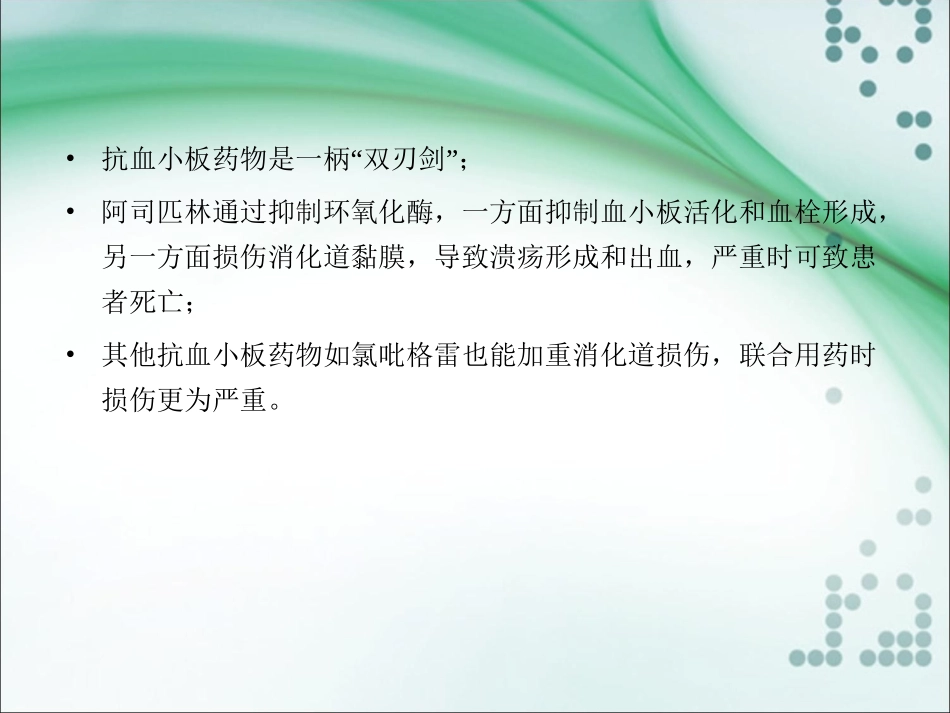 • 抗血小板药物是一柄“双刃剑”；

• 阿司匹林通过抑制环氧化酶，一方面抑制血小板活化和血栓形成，另一方面损伤消化道黏膜，导致溃疡形成和出血，严重时可致患者死亡；

• 其他抗血小板药物如氯吡格雷也能加重消化道损伤，联合用药时损伤更为严重。